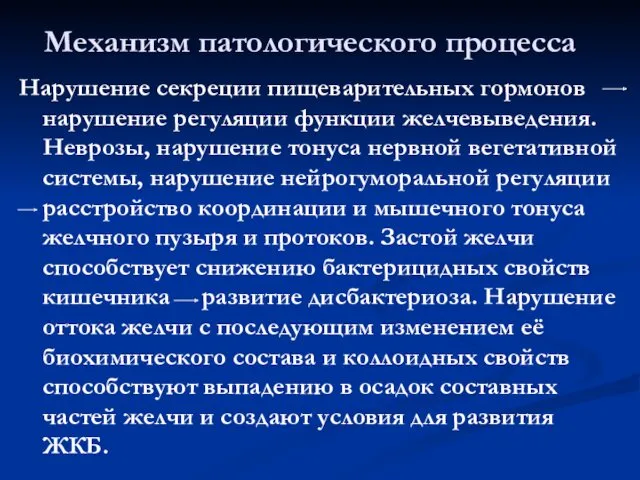 Механизм патологического процесса

Нарушение секреции пищеварительных гормонов → нарушение регуляции функции желчевыведения. Неврозы, нарушение тонуса нервной вегетативной системы, нарушение нейрогуморальной регуляции → расстройство координации и мышечного тонуса желчного пузыря и протоков. Застой желчи способствует снижению бактерицидных свойств кишечника → развитие дисбактериоза. Нарушение оттока желчи с последующим изменением её биохимического состава и коллоидных свойств способствуют выпадению в осадок составных частей желчи и создают условия для развития ЖКБ.